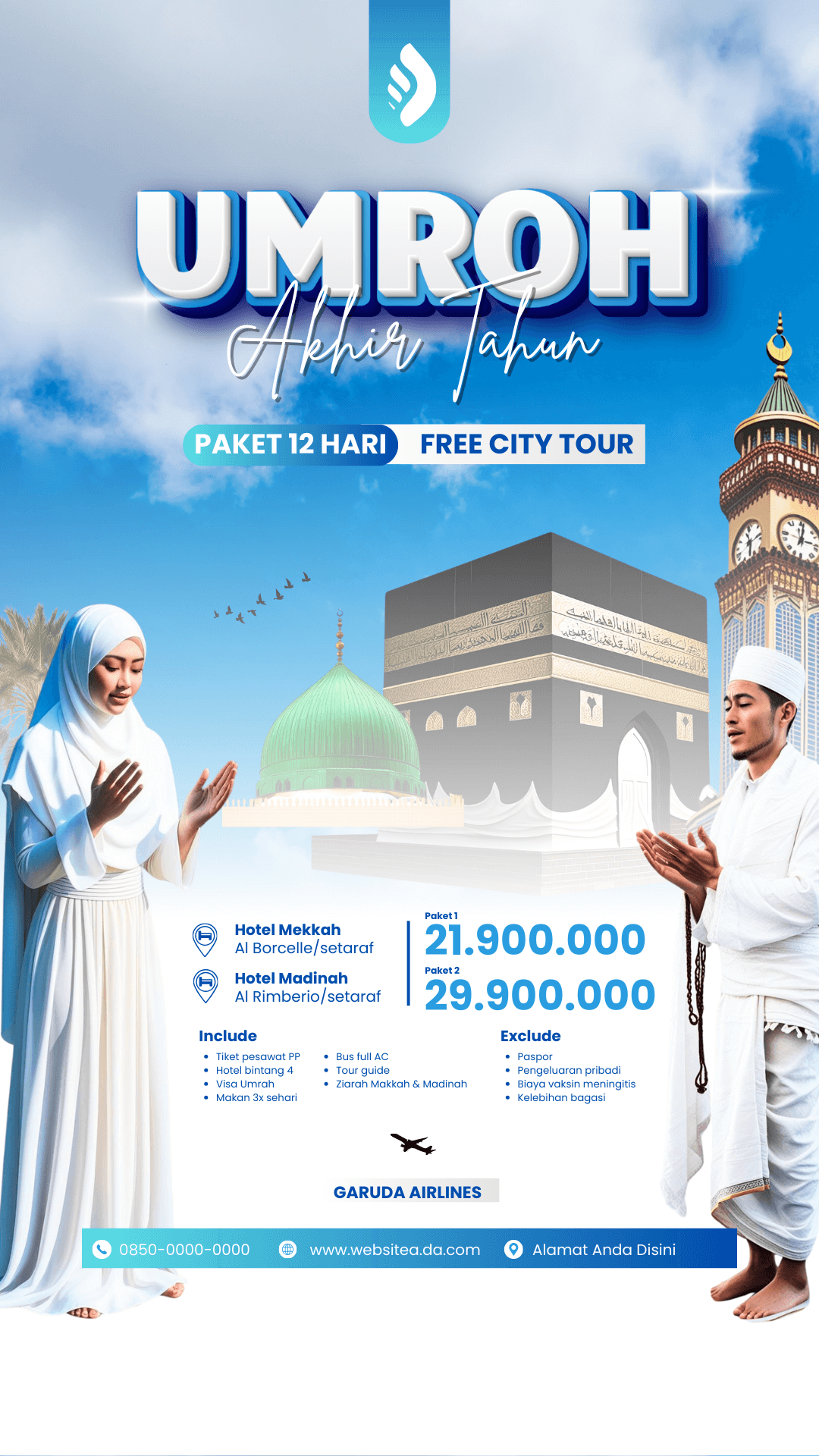 UMROH
Akhir Tahun

PAKET 12 HARI
FREE CITY TOUR

Hotel Mekkah
Al Borcelle/setaraf

Hotel Madinah
Al Rimberio/setaraf

Paket 1
21.900.000

Paket 2
29.900.000

Include
• Tiket pesawat PP
• Hotel bintang 4
• Visa Umrah
• Makan 3x sehari
• Bus full AC
• Tour guide
• Ziarah Makkah & Madinah

Exclude
• Paspor
• Pengeluaran pribadi
• Biaya vaksin meningitis
• Kelebihan bagasi

GARUDA AIRLINES

0850-0000-0000
www.websitea.da.com
Alamat Anda Disini